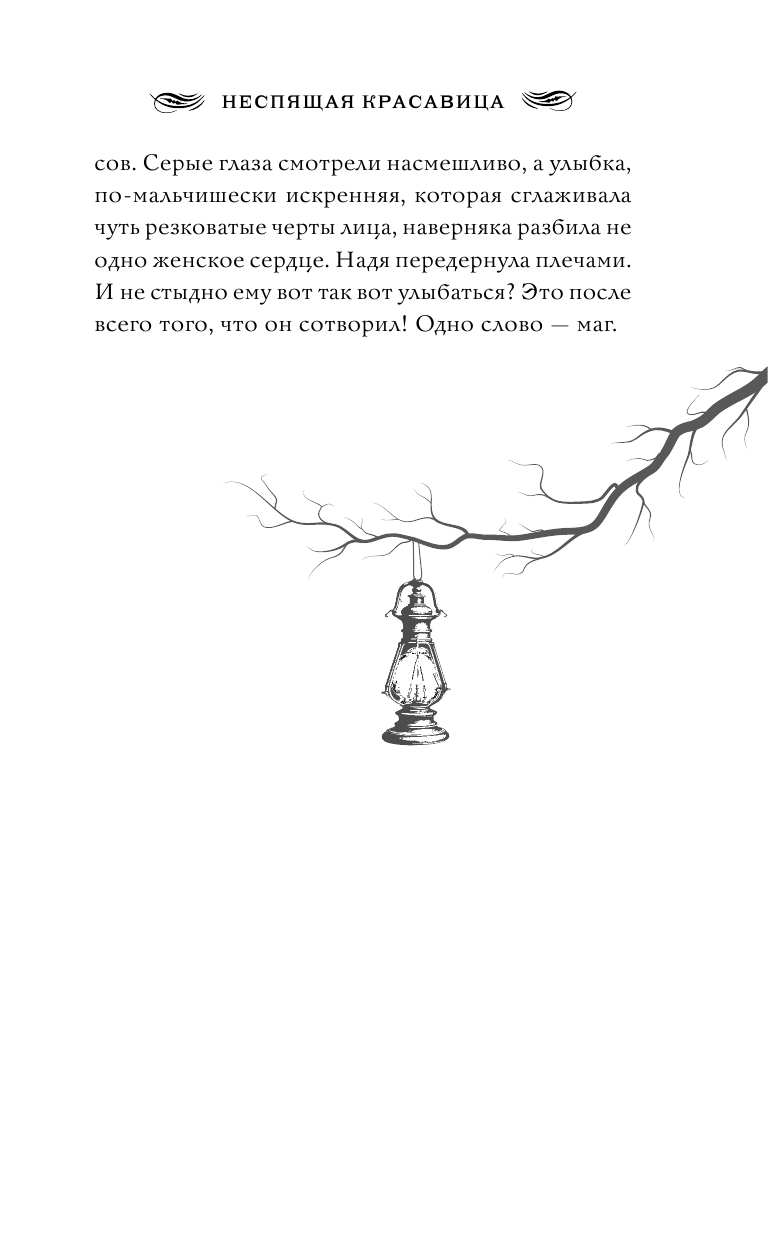 НЕСПЯЩАЯ КРАСАВИЦА

сов. Серые глаза смотрели насмешливо, а улыбка, по-мальчишески искренняя, которая сглаживала чуть резковатые черты лица, наверняка разбила не одно женское сердце. Надя передернула плечами. И не стыдно ему вот так вот улыбаться? Это после всего того, что он сотворил! Одно слово — маг.